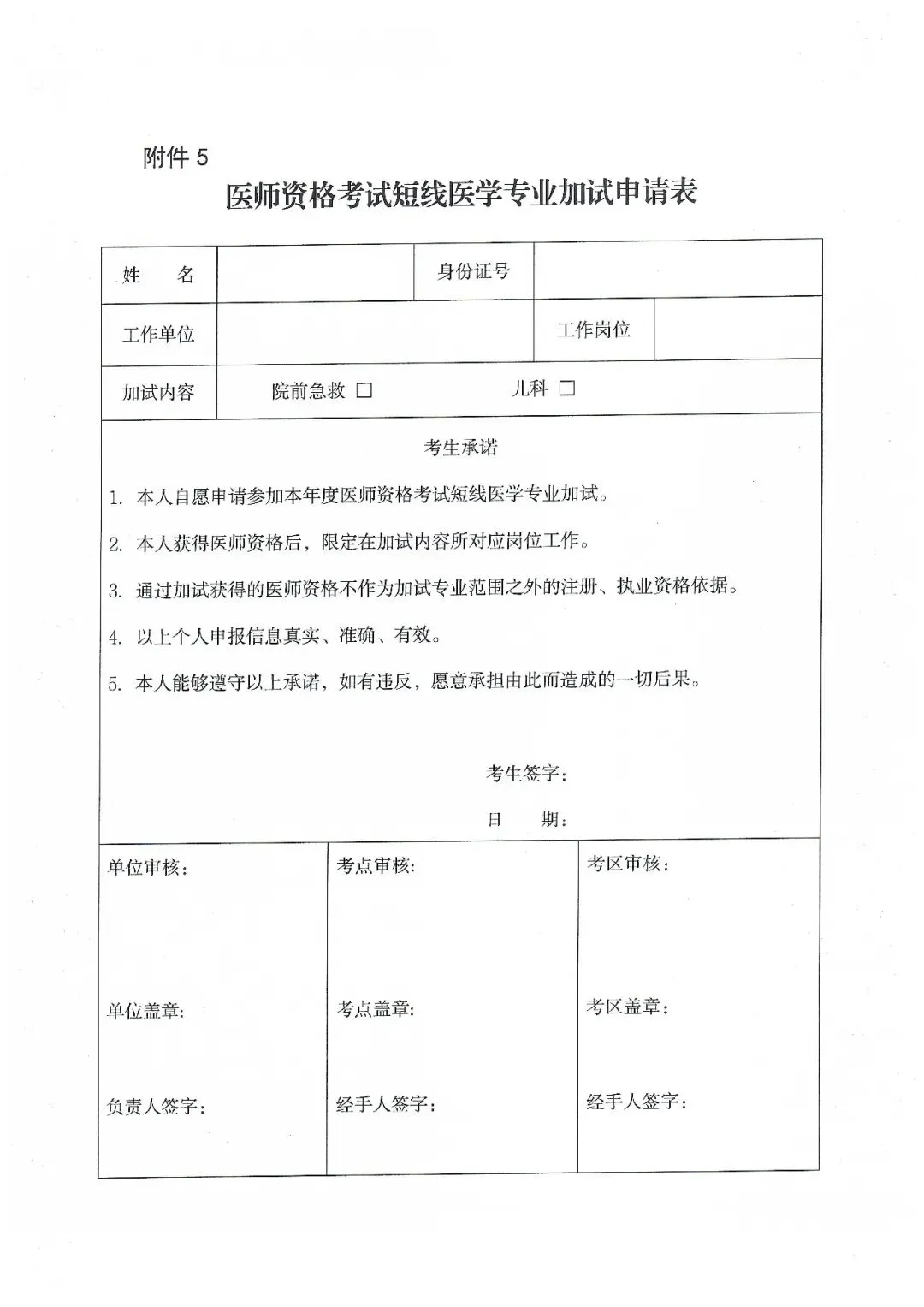 附件 5

医师资格考试短线医学专业加试申请表

| 姓　　名 | | 身份证号 | |
|---|---|---|---|
| 工作单位 | | 工作岗位 | |
| 加试内容 | 院前急救 □　　儿科 □ | | |

考生承诺

1. 本人自愿申请参加本年度医师资格考试短线医学专业加试。

2. 本人获得医师资格后，限定在加试内容所对应岗位工作。

3. 通过加试获得的医师资格不作为加试专业范围之外的注册、执业资格依据。

4. 以上个人申报信息真实、准确、有效。

5. 本人能够遵守以上承诺，如有违反，愿意承担由此而造成的一切后果。

考生签字：

日　　期：

| 单位审核： | 考点审核： | 考区审核： |
|---|---|---|
| 单位盖章： | 考点盖章： | 考区盖章： |
| 负责人签字： | 经手人签字： | 经手人签字： |